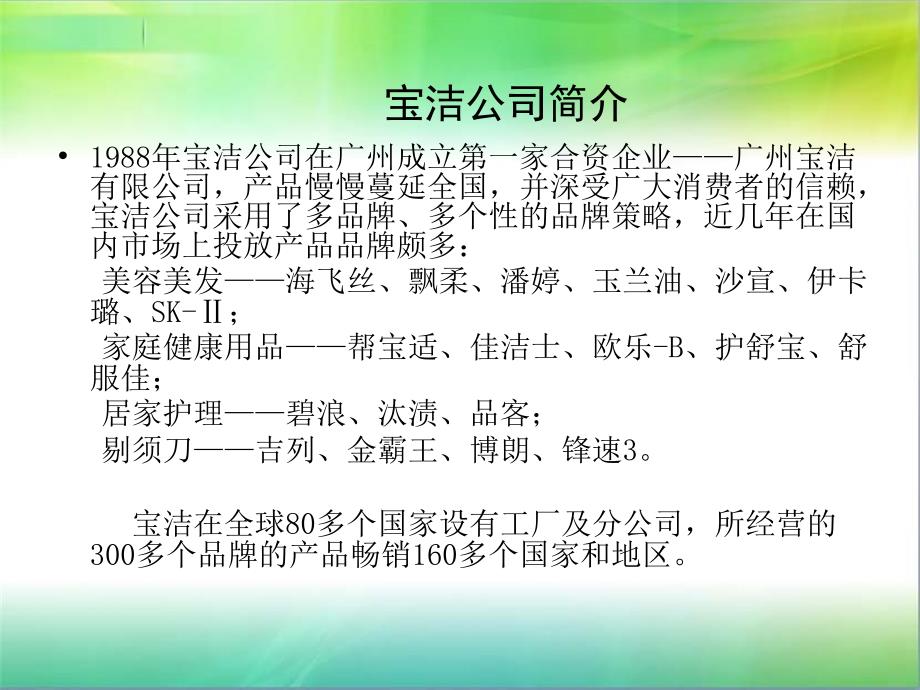 宝洁公司简介

• 1988年宝洁公司在广州成立第一家合资企业——广州宝洁有限公司，产品慢慢蔓延全国，并深受广大消费者的信赖，宝洁公司采用了多品牌、多个性的品牌策略，近几年在国内市场上投放产品品牌颇多：

美容美发——海飞丝、飘柔、潘婷、玉兰油、沙宣、伊卡璐、SK-Ⅱ；

家庭健康用品——帮宝适、佳洁士、欧乐-B、护舒宝、舒服佳；

居家护理——碧浪、汰渍、品客；

剔须刀——吉列、金霸王、博朗、锋速3。

宝洁在全球80多个国家设有工厂及分公司，所经营的300多个品牌的产品畅销160多个国家和地区。